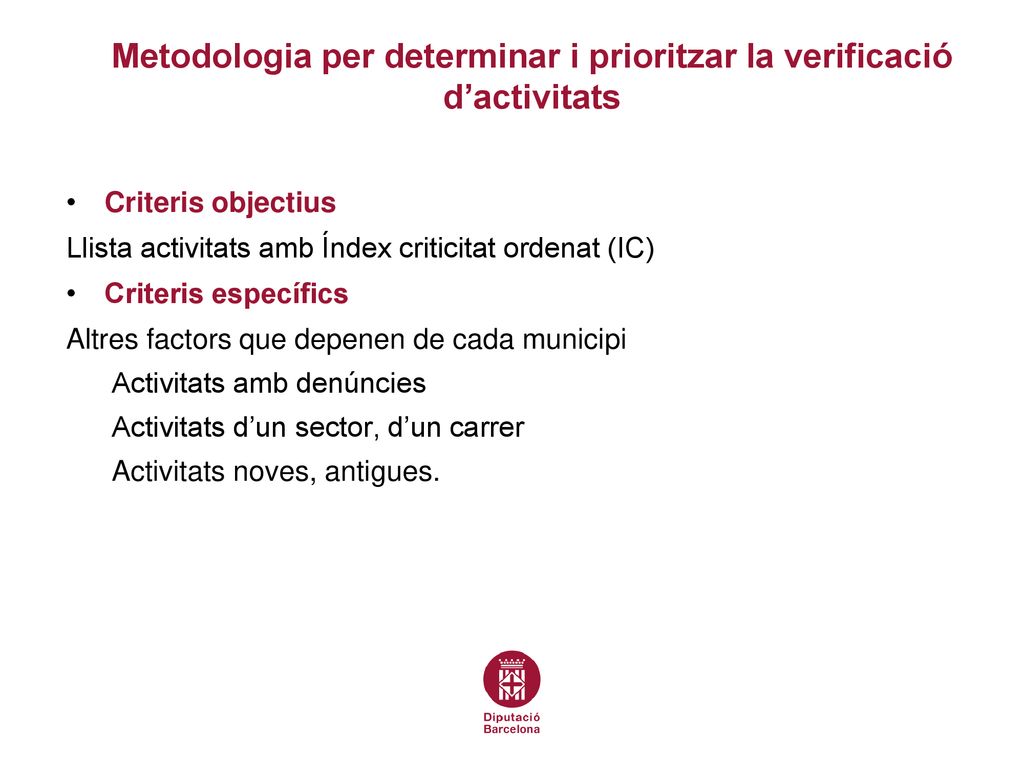 Metodologia per determinar i prioritzar la verificació d’activitats

• Criteris objectius

Llista activitats amb Índex criticitat ordenat (IC)

• Criteris específics

Altres factors que depenen de cada municipi

Activitats amb denúncies

Activitats d’un sector, d’un carrer

Activitats noves, antigues.

Diputació Barcelona